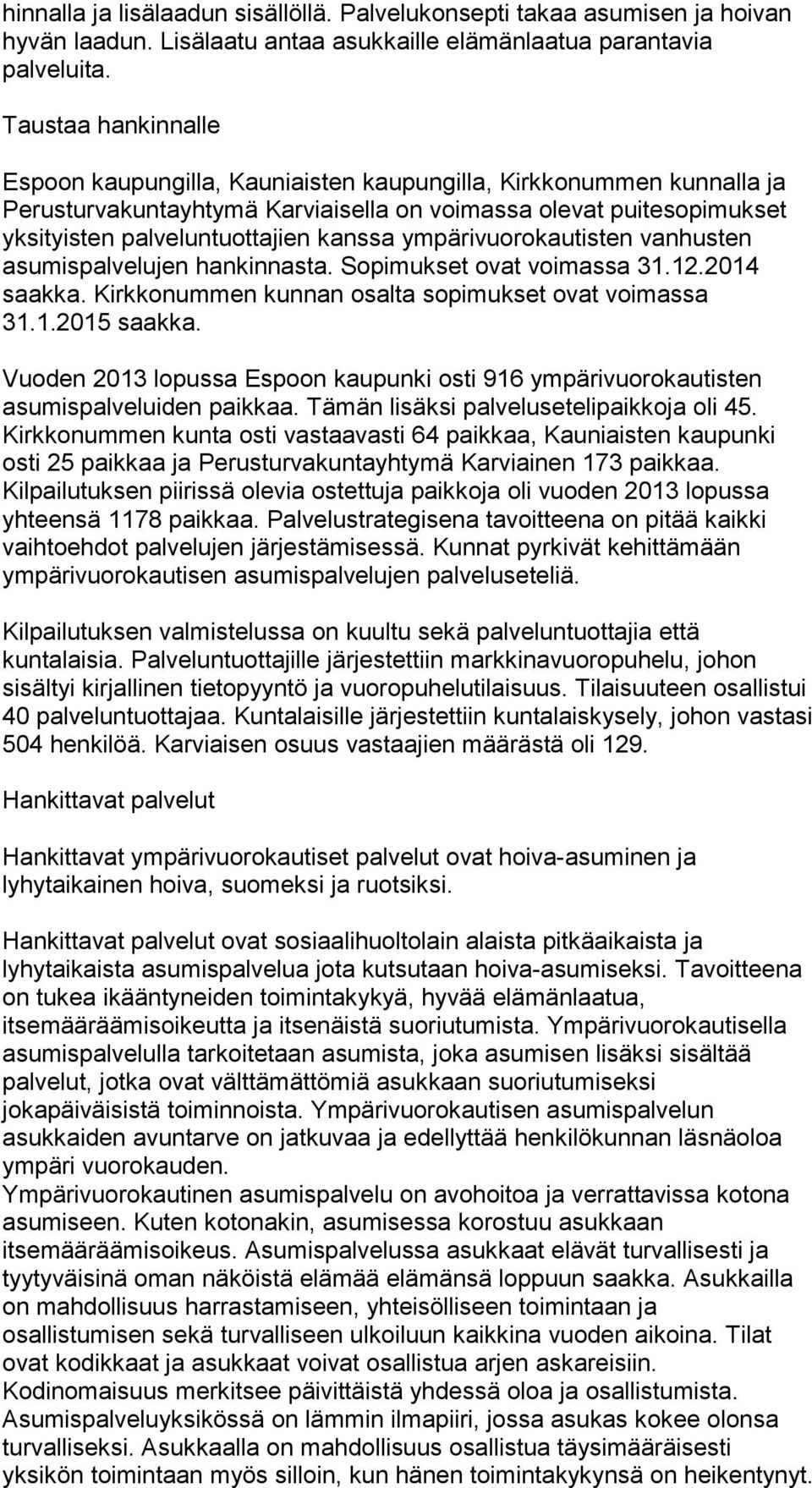 hinnalla ja lisälaadun sisällöllä. Palvelukonsepti takaa asumisen ja hoivan hyvän laadun. Lisälaatu antaa asukkaille elämänlaatua parantavia palveluita.

Taustaa hankinnalle

Espoon kaupungilla, Kauniaisten kaupungilla, Kirkkonummen kunnalla ja Perusturvakuntayhtymä Karviaisella on voimassa olevat puitesopimukset yksityisten palveluntuottajien kanssa ympärivuorokautisten vanhusten asumispalvelujen hankinnasta. Sopimukset ovat voimassa 31.12.2014 saakka. Kirkkonummen kunnan osalta sopimukset ovat voimassa 31.1.2015 saakka.

Vuoden 2013 lopussa Espoon kaupunki osti 916 ympärivuorokautisten asumispalveluiden paikkaa. Tämän lisäksi palvelusetelipaikkoja oli 45. Kirkkonummen kunta osti vastaavasti 64 paikkaa, Kauniaisten kaupunki osti 25 paikkaa ja Perusturvakuntayhtymä Karviainen 173 paikkaa. Kilpailutuksen piirissä olevia ostettuja paikkoja oli vuoden 2013 lopussa yhteensä 1178 paikkaa. Palvelustrategisena tavoitteena on pitää kaikki vaihtoehdot palvelujen järjestämisessä. Kunnat pyrkivät kehittämään ympärivuorokautisen asumispalvelujen palveluseteliä.

Kilpailutuksen valmistelussa on kuultu sekä palveluntuottajia että kuntalaisia. Palveluntuottajille järjestettiin markkinavuoropuhelu, johon sisältyi kirjallinen tietopyyntö ja vuoropuhelutilaisuus. Tilaisuuteen osallistui 40 palveluntuottajaa. Kuntalaisille järjestettiin kuntalaiskysely, johon vastasi 504 henkilöä. Karviaisen osuus vastaajien määrästä oli 129.

Hankittavat palvelut

Hankittavat ympärivuorokautiset palvelut ovat hoiva-asuminen ja lyhytaikainen hoiva, suomeksi ja ruotsiksi.

Hankittavat palvelut ovat sosiaalihuoltolain alaista pitkäaikaista ja lyhytaikaista asumispalvelua jota kutsutaan hoiva-asumiseksi. Tavoitteena on tukea ikääntyneiden toimintakykyä, hyvää elämänlaatua, itsemääräämisoikeutta ja itsenäistä suoriutumista. Ympärivuorokautisella asumispalvelulla tarkoitetaan asumista, joka asumisen lisäksi sisältää palvelut, jotka ovat välttämättömiä asukkaan suoriutumiseksi jokapäiväisistä toiminnoista. Ympärivuorokautisen asumispalvelun asukkaiden avuntarve on jatkuvaa ja edellyttää henkilökunnan läsnäoloa ympäri vuorokauden.
Ympärivuorokautinen asumispalvelu on avohoitoa ja verrattavissa kotona asumiseen. Kuten kotonakin, asumisessa korostuu asukkaan itsemääräämisoikeus. Asumispalvelussa asukkaat elävät turvallisesti ja tyytyväisinä oman näköistä elämää elämänsä loppuun saakka. Asukkailla on mahdollisuus harrastamiseen, yhteisölliseen toimintaan ja osallistumisen sekä turvalliseen ulkoiluun kaikkina vuoden aikoina. Tilat ovat kodikkaat ja asukkaat voivat osallistua arjen askareisiin. Kodinomaisuus merkitsee päivittäistä yhdessä oloa ja osallistumista. Asumispalveluyksikössä on lämmin ilmapiiri, jossa asukas kokee olonsa turvalliseksi. Asukkaalla on mahdollisuus osallistua täysimääräisesti yksikön toimintaan myös silloin, kun hänen toimintakykynsä on heikentynyt.